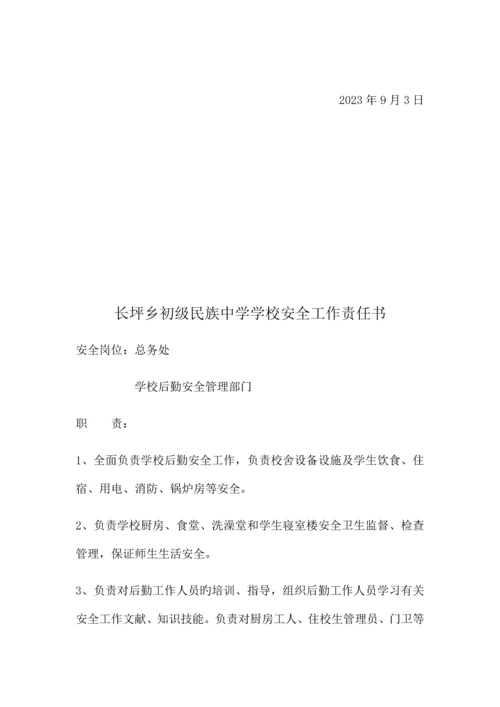 2023 年 9 月 3 日

长坪乡初级民族中学学校安全工作责任书

安全岗位：总务处

学校后勤安全管理部门

职　　责：

1、全面负责学校后勤安全工作，负责校舍设备设施及学生饮食、住宿、用电、消防、锅炉房等安全。

2、负责学校厨房、食堂、洗澡堂和学生寝室楼安全卫生监督、检查管理，保证师生生活安全。

3、负责对后勤工作人员旳培训、指导，组织后勤工作人员学习有关安全工作文献、知识技能。负责对厨房工人、住校生管理员、门卫等